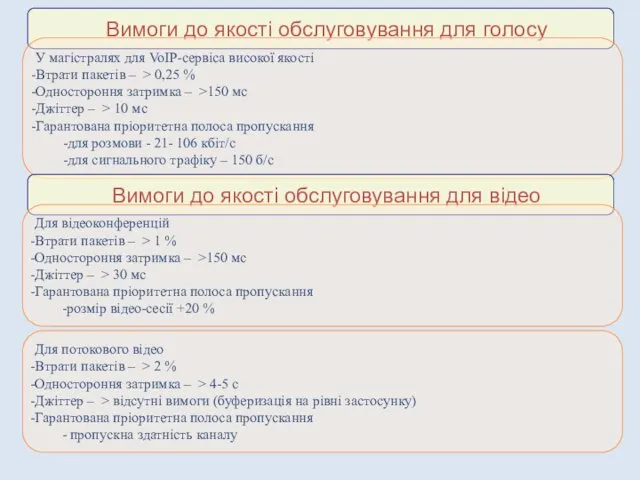 Вимоги до якості обслуговування для голосу

У магістралях для VoIP-сервіса високої якості
-Втрати пакетів – > 0,25 %
-Одностороння затримка – >150 мс
-Джіттер – > 10 мс
-Гарантована пріоритетна полоса пропускання
-для розмови - 21- 106 кбіт/с
-для сигнального трафіку – 150 б/с

Вимоги до якості обслуговування для відео

Для відеоконференцій
-Втрати пакетів – > 1 %
-Одностороння затримка – >150 мс
-Джіттер – > 30 мс
-Гарантована пріоритетна полоса пропускання
-розмір відео-сесії +20 %

Для потокового відео
-Втрати пакетів – > 2 %
-Одностороння затримка – > 4-5 с
-Джіттер – > відсутні вимоги (буферизація на рівні застосунку)
-Гарантована пріоритетна полоса пропускання
- пропускна здатність каналу